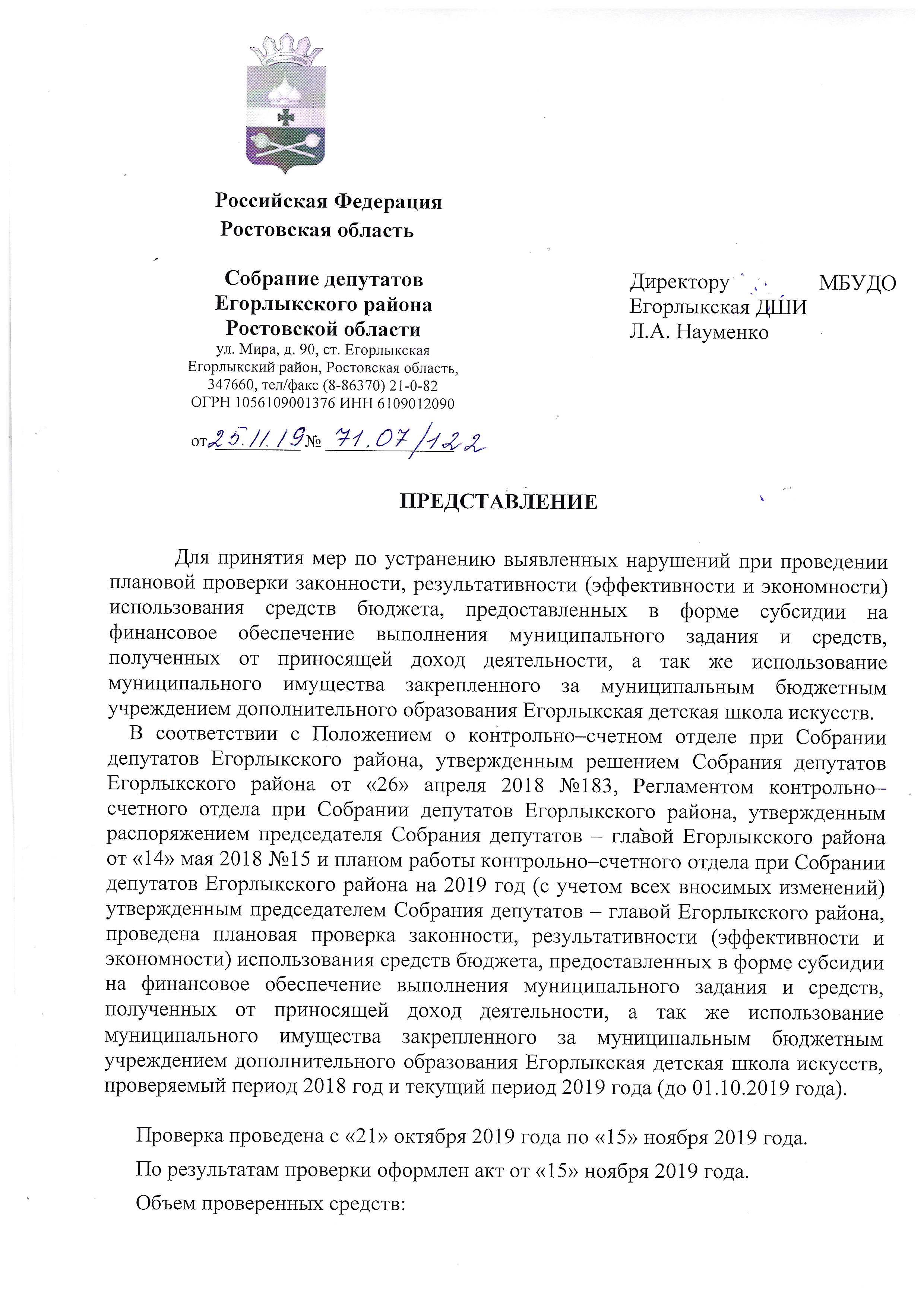 Российская Федерация
Ростовская область

Собрание депутатов
Егорлыкского района
Ростовской области
ул. Мира, д. 90, ст. Егорлыкская
Егорлыкский район, Ростовская область,
347660, тел/факс (8-86370) 21-0-82
ОГРН 1056109001376 ИНН 6109012090

от 25.11.19 № 71.07/122

Директору МБУДО Егорлыкская ДШИ
Л.А. Науменко

ПРЕДСТАВЛЕНИЕ

Для принятия мер по устранению выявленных нарушений при проведении плановой проверки законности, результативности (эффективности и экономности) использования средств бюджета, предоставленных в форме субсидии на финансовое обеспечение выполнения муниципального задания и средств, полученных от приносящей доход деятельности, а так же использование муниципального имущества закрепленного за муниципальным бюджетным учреждением дополнительного образования Егорлыкская детская школа искусств.

В соответствии с Положением о контрольно–счетном отделе при Собрании депутатов Егорлыкского района, утвержденным решением Собрания депутатов Егорлыкского района от «26» апреля 2018 №183, Регламентом контрольно–счетного отдела при Собрании депутатов Егорлыкского района, утвержденным распоряжением председателя Собрания депутатов – главой Егорлыкского района от «14» мая 2018 №15 и планом работы контрольно–счетного отдела при Собрании депутатов Егорлыкского района на 2019 год (с учетом всех вносимых изменений) утвержденным председателем Собрания депутатов – главой Егорлыкского района, проведена плановая проверка законности, результативности (эффективности и экономности) использования средств бюджета, предоставленных в форме субсидии на финансовое обеспечение выполнения муниципального задания и средств, полученных от приносящей доход деятельности, а так же использование муниципального имущества закрепленного за муниципальным бюджетным учреждением дополнительного образования Егорлыкская детская школа искусств, проверяемый период 2018 год и текущий период 2019 года (до 01.10.2019 года).

Проверка проведена с «21» октября 2019 года по «15» ноября 2019 года.

По результатам проверки оформлен акт от «15» ноября 2019 года.

Объем проверенных средств: